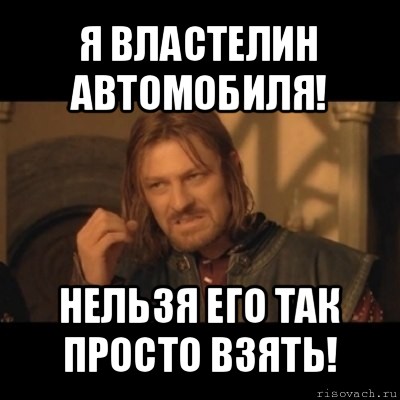 Я ВЛАСТЕЛИН АВТОМОБИЛЯ!

НЕЛЬЗЯ ЕГО ТАК ПРОСТО ВЗЯТЬ!

risovach.ru